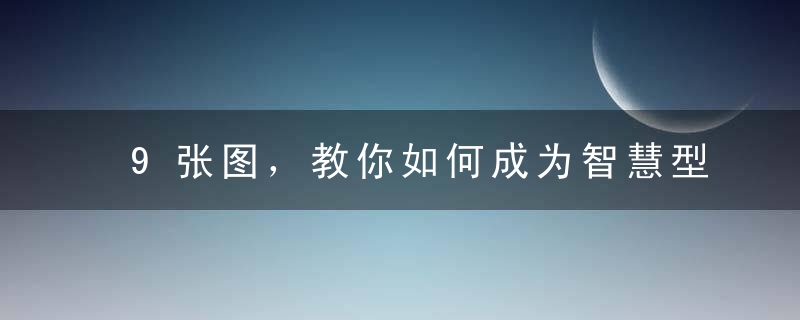 9 张图，教你如何成为智慧型